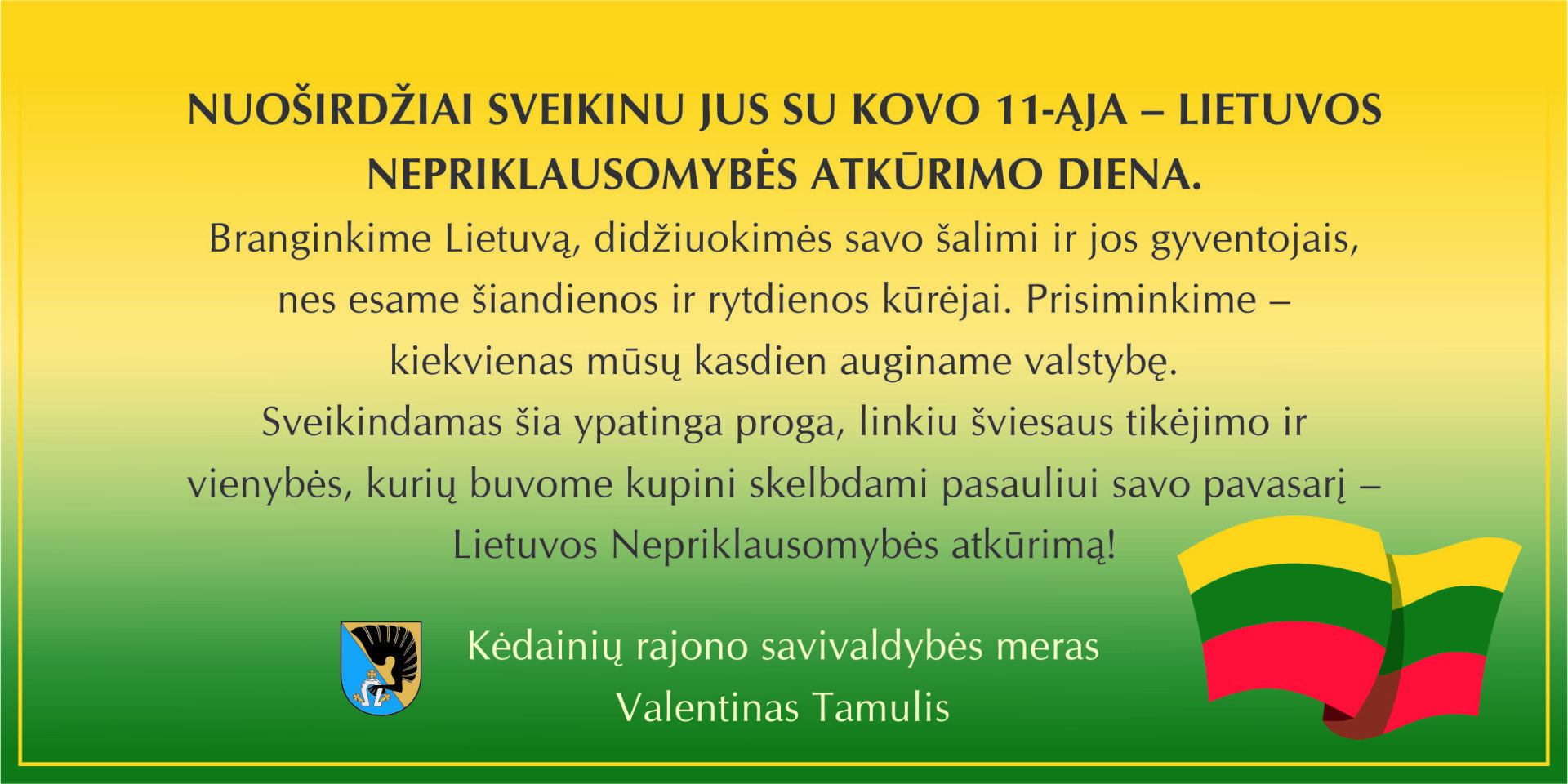 NUOŠIRDŽIAI SVEIKINU JUS SU KOVO 11-ĄJA – LIETUVOS NEPRIKLAUSOMYBĖS ATKŪRIMO DIENA.

Branginkime Lietuvą, didžiuokimės savo šalimi ir jos gyventojais, nes esame šiandienos ir rytdienos kūrėjai. Prisiminkime – kiekvienas mūsų kasdien auginame valstybę.

Sveikindamas šia ypatinga proga, linkiu šviesaus tikėjimo ir vienybės, kurių buvome kupini skelbdami pasauliui savo pavasarį – Lietuvos Nepriklausomybės atkūrimą!

Kėdainių rajono savivaldybės meras
Valentinas Tamulis